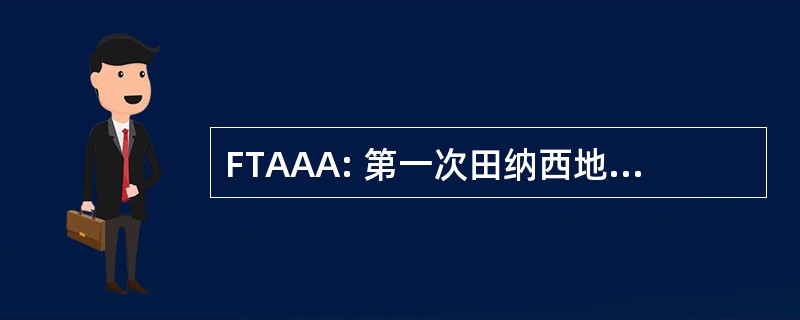 FTAAA: 第一次田纳西地...